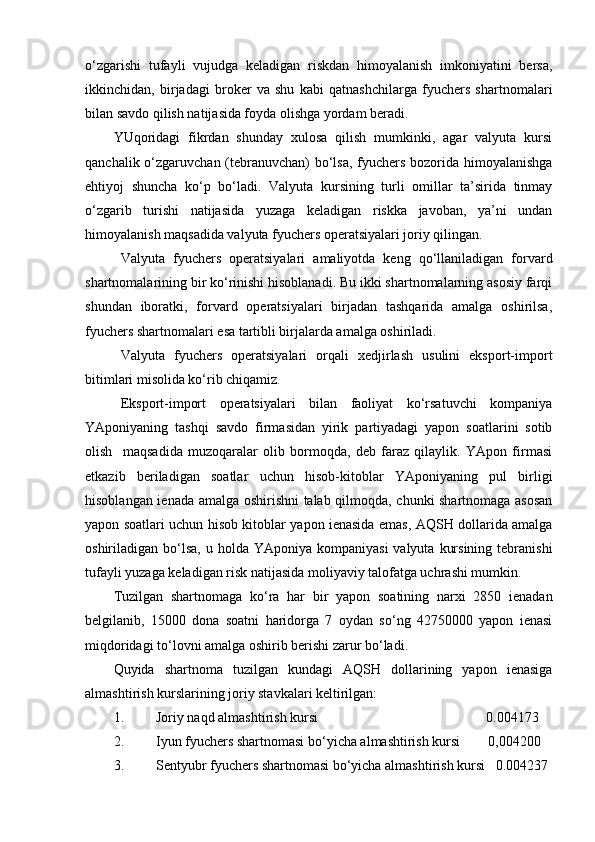 o‘zgarishi tufayli vujudga keladigan riskdan himoyalanish imkoniyatini bersa, ikkinchidan, birjadagi broker va shu kabi qatnashchilarga fyuchers shartnomalari bilan savdo qilish natijasida foyda olishga yordam beradi.

YUqoridagi fikrdan shunday xulosa qilish mumkinki, agar valyuta kursi qanchalik o‘zgaruvchan (tebranuvchan) bo‘lsa, fyuchers bozorida himoyalanishga ehtiyoj shuncha ko‘p bo‘ladi. Valyuta kursining turli omillar ta’sirida tinmay o‘zgarib turishi natijasida yuzaga keladigan riskka javoban, ya’ni undan himoyalanish maqsadida valyuta fyuchers operatsiyalari joriy qilingan.

Valyuta fyuchers operatsiyalari amaliyotda keng qo‘llaniladigan forvard shartnomalarining bir ko‘rinishi hisoblanadi. Bu ikki shartnomalarning asosiy farqi shundan iboratki, forvard operatsiyalari birjadan tashqarida amalga oshirilsa, fyuchers shartnomalari esa tartibli birjalarda amalga oshiriladi.

Valyuta fyuchers operatsiyalari orqali xedjirlash usulini eksport-import bitimlari misolida ko‘rib chiqamiz.

Eksport-import operatsiyalari bilan faoliyat ko‘rsatuvchi kompaniya YAponiyaning tashqi savdo firmasidan yirik partiyadagi yapon soatlarini sotib olish maqsadida muzoqaralar olib bormoqda, deb faraz qilaylik. YApon firmasi etkazib beriladigan soatlar uchun hisob-kitoblar YAponiyaning pul birligi hisoblangan ienada amalga oshirishni talab qilmoqda, chunki shartnomaga asosan yapon soatlari uchun hisob kitoblar yapon ienasida emas, AQSH dollarida amalga oshiriladigan bo‘lsa, u holda YAponiya kompaniyasi valyuta kursining tebranishi tufayli yuzaga keladigan risk natijasida moliyaviy talofatga uchrashi mumkin.

Tuzilgan shartnomaga ko‘ra har bir yapon soatining narxi 2850 ienadan belgilanib, 15000 dona soatni haridorga 7 oydan so‘ng 42750000 yapon ienasi miqdoridagi to‘lovni amalga oshirib berishi zarur bo‘ladi.

Quyida shartnoma tuzilgan kundagi AQSH dollarining yapon ienasiga almashtirish kurslarining joriy stavkalari keltirilgan:

1. Joriy naqd almashtirish kursi 0.004173
2. Iyun fyuchers shartnomasi bo‘yicha almashtirish kursi 0,004200
3. Sentyubr fyuchers shartnomasi bo‘yicha almashtirish kursi 0.004237